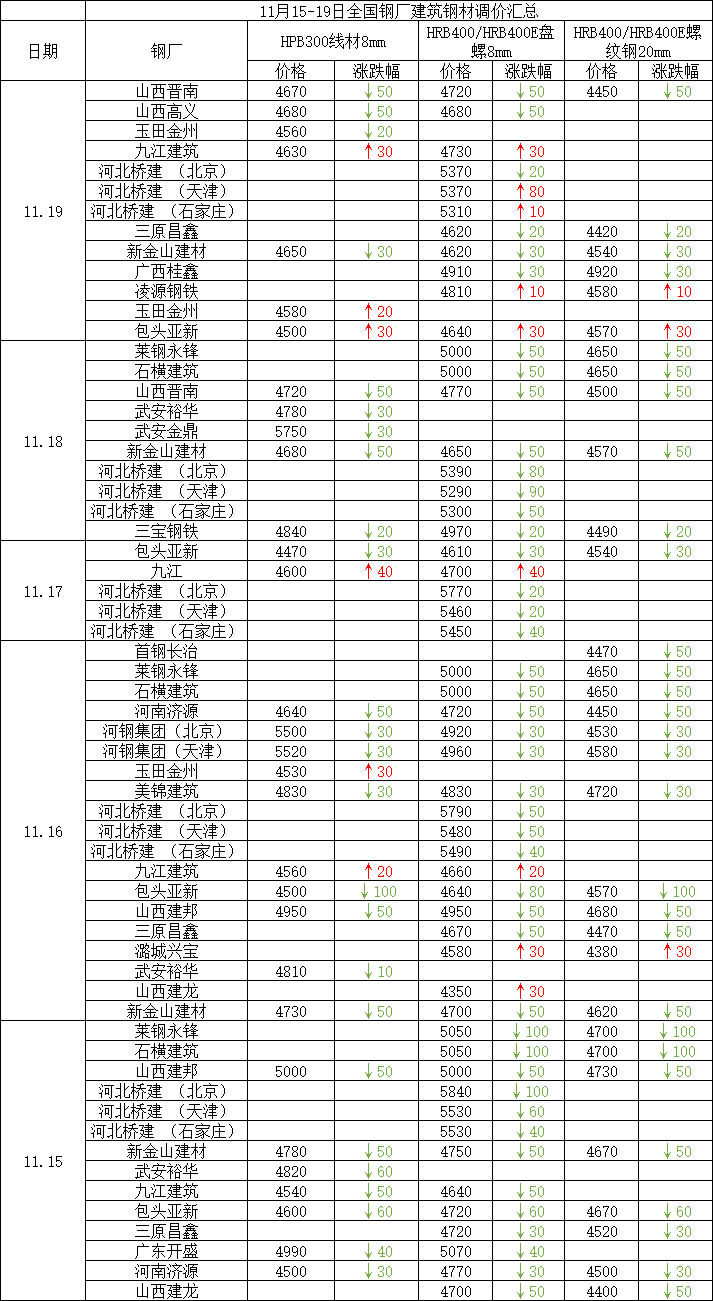 11月15-19日全国钢厂建筑钢材调价汇总

| 日期 | 钢厂 | HPB300线材8mm 价格 | HPB300线材8mm 涨跌幅 | HRB400/HRB400E盘螺8mm 价格 | HRB400/HRB400E盘螺8mm 涨跌幅 | HRB400/HRB400E螺纹钢20mm 价格 | HRB400/HRB400E螺纹钢20mm 涨跌幅 |
|---|---|---|---|---|---|---|---|
| 11.19 | 山西晋南 | 4670 | ↓50 | 4720 | ↓50 | 4450 | ↓50 |
| | 山西高义 | 4680 | ↓50 | 4680 | ↓50 | | |
| | 玉田金州 | 4560 | ↓20 | | | | |
| | 九江建筑 | 4630 | ↑30 | 4730 | ↑30 | | |
| | 河北桥建 （北京） | | | 5370 | ↓20 | | |
| | 河北桥建 （天津） | | | 5370 | ↑80 | | |
| | 河北桥建 （石家庄） | | | 5310 | ↑10 | | |
| | 三原昌鑫 | | | 4620 | ↓20 | 4420 | ↓20 |
| | 新金山建材 | 4650 | ↓30 | 4620 | ↓30 | 4540 | ↓30 |
| | 广西桂鑫 | | | 4910 | ↓30 | 4920 | ↓30 |
| | 凌源钢铁 | | | 4810 | ↑10 | 4580 | ↑10 |
| | 玉田金州 | 4580 | ↑20 | | | | |
| | 包头亚新 | 4500 | ↑30 | 4640 | ↑30 | 4570 | ↑30 |
| 11.18 | 莱钢永锋 | | | 5000 | ↓50 | 4650 | ↓50 |
| | 石横建筑 | | | 5000 | ↓50 | 4650 | ↓50 |
| | 山西晋南 | 4720 | ↓50 | 4770 | ↓50 | 4500 | ↓50 |
| | 武安裕华 | 4780 | ↓30 | | | | |
| | 武安金鼎 | 5750 | ↓30 | | | | |
| | 新金山建材 | 4680 | ↓50 | 4650 | ↓50 | 4570 | ↓50 |
| | 河北桥建 （北京） | | | 5390 | ↓80 | | |
| | 河北桥建 （天津） | | | 5290 | ↓90 | | |
| | 河北桥建 （石家庄） | | | 5300 | ↓50 | | |
| | 三宝钢铁 | 4840 | ↓20 | 4970 | ↓20 | 4490 | ↓20 |
| 11.17 | 包头亚新 | 4470 | ↓30 | 4610 | ↓30 | 4540 | ↓30 |
| | 九江 | 4600 | ↑40 | 4700 | ↑40 | | |
| | 河北桥建 （北京） | | | 5770 | ↓20 | | |
| | 河北桥建 （天津） | | | 5460 | ↓20 | | |
| | 河北桥建 （石家庄） | | | 5450 | ↓40 | | |
| 11.16 | 首钢长治 | | | | | 4470 | ↓50 |
| | 莱钢永锋 | | | 5000 | ↓50 | 4650 | ↓50 |
| | 石横建筑 | | | 5000 | ↓50 | 4650 | ↓50 |
| | 河南济源 | 4640 | ↓50 | 4720 | ↓50 | 4450 | ↓50 |
| | 河钢集团（北京） | 5500 | ↓30 | 4920 | ↓30 | 4530 | ↓30 |
| | 河钢集团（天津） | 5520 | ↓30 | 4960 | ↓30 | 4580 | ↓30 |
| | 玉田金州 | 4530 | ↑30 | | | | |
| | 美锦建筑 | 4830 | ↓30 | 4830 | ↓30 | 4720 | ↓30 |
| | 河北桥建 （北京） | | | 5790 | ↓50 | | |
| | 河北桥建 （天津） | | | 5480 | ↓50 | | |
| | 河北桥建 （石家庄） | | | 5490 | ↓40 | | |
| | 九江建筑 | 4560 | ↑20 | 4660 | ↑20 | | |
| | 包头亚新 | 4500 | ↓100 | 4640 | ↓80 | 4570 | ↓100 |
| | 山西建邦 | 4950 | ↓50 | 4950 | ↓50 | 4680 | ↓50 |
| | 三原昌鑫 | | | 4670 | ↓50 | 4470 | ↓50 |
| | 潞城兴宝 | | | 4580 | ↑30 | 4380 | ↑30 |
| | 武安裕华 | 4810 | ↓10 | | | | |
| | 山西建龙 | | | 4350 | ↑30 | | |
| | 新金山建材 | 4730 | ↓50 | 4700 | ↓50 | 4620 | ↓50 |
| 11.15 | 莱钢永锋 | | | 5050 | ↓100 | 4700 | ↓100 |
| | 石横建筑 | | | 5050 | ↓100 | 4700 | ↓100 |
| | 山西建邦 | 5000 | ↓50 | 5000 | ↓50 | 4730 | ↓50 |
| | 河北桥建 （北京） | | | 5840 | ↓100 | | |
| | 河北桥建 （天津） | | | 5530 | ↓60 | | |
| | 河北桥建 （石家庄） | | | 5530 | ↓40 | | |
| | 新金山建材 | 4780 | ↓50 | 4750 | ↓50 | 4670 | ↓50 |
| | 武安裕华 | 4820 | ↓60 | | | | |
| | 九江建筑 | 4540 | ↓50 | 4640 | ↓50 | | |
| | 包头亚新 | 4600 | ↓60 | 4720 | ↓60 | 4670 | ↓60 |
| | 三原昌鑫 | | | 4720 | ↓30 | 4520 | ↓30 |
| | 广东开盛 | 4990 | ↓40 | 5070 | ↓40 | | |
| | 河南济源 | 4500 | ↓30 | 4770 | ↓30 | 4500 | ↓30 |
| | 山西建龙 | | | 4700 | ↓50 | 4400 | ↓50 |